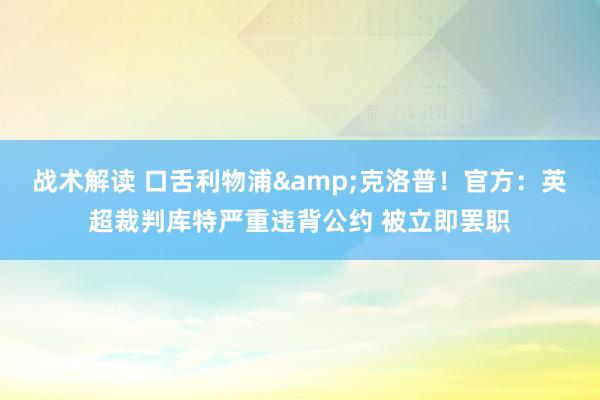 战术解读 口舌利物浦&amp;克洛普！官方：英超裁判库特严重违背公约 被立即罢职